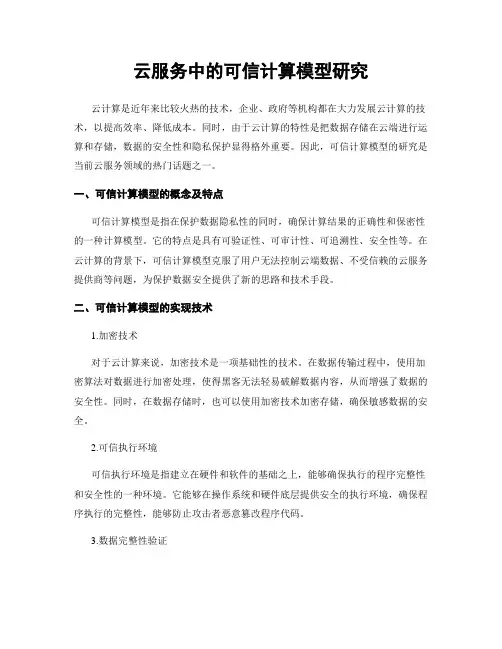 云服务中的可信计算模型研究

云计算是近年来比较火热的技术，企业、政府等机构都在大力发展云计算的技术，以提高效率、降低成本。同时，由于云计算的特性是把数据存储在云端进行运算和存储，数据的安全性和隐私保护显得格外重要。因此，可信计算模型的研究是当前云服务领域的热门话题之一。

一、可信计算模型的概念及特点

可信计算模型是指在保护数据隐私性的同时，确保计算结果的正确性和保密性的一种计算模型。它的特点是具有可验证性、可审计性、可追溯性、安全性等。在云计算的背景下，可信计算模型克服了用户无法控制云端数据、不受信赖的云服务提供商等问题，为保护数据安全提供了新的思路和技术手段。

二、可信计算模型的实现技术

1.加密技术

对于云计算来说，加密技术是一项基础性的技术。在数据传输过程中，使用加密算法对数据进行加密处理，使得黑客无法轻易破解数据内容，从而增强了数据的安全性。同时，在数据存储时，也可以使用加密技术加密存储，确保敏感数据的安全。

2.可信执行环境

可信执行环境是指建立在硬件和软件的基础之上，能够确保执行的程序完整性和安全性的一种环境。它能够在操作系统和硬件底层提供安全的执行环境，确保程序执行的完整性，能够防止攻击者恶意篡改程序代码。

3.数据完整性验证